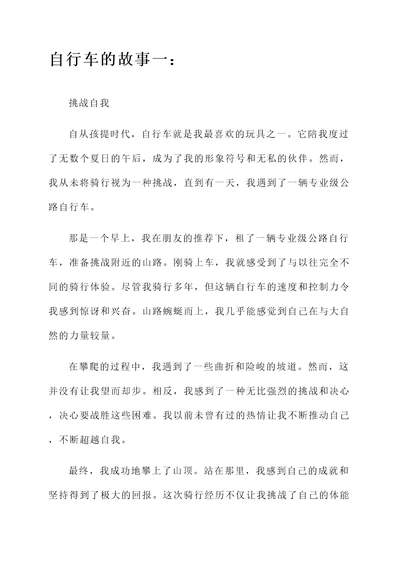 自行车的故事一：

挑战自我

自从孩提时代，自行车就是我最喜欢的玩具之一。它陪我度过了无数个夏日的午后，成为了我的形象符号和无私的伙伴。然而，我从未将骑行视为一种挑战，直到有一天，我遇到了一辆专业级公路自行车。

那是一个早上，我在朋友的推荐下，租了一辆专业级公路自行车，准备挑战附近的山路。刚骑上车，我就感受到了与以往完全不同的骑行体验。尽管我骑行多年，但这辆自行车的速度和控制力令我感到惊讶和兴奋。山路蜿蜒而上，我几乎能感觉到自己在与大自然的力量较量。

在攀爬的过程中，我遇到了一些曲折和险峻的坡道。然而，这并没有让我望而却步。相反，我感到了一种无比强烈的挑战和决心，决心要战胜这些困难。我以前未曾有过的热情让我不断推动自己，不断超越自我。

最终，我成功地攀上了山顶。站在那里，我感到自己的成就和坚持得到了极大的回报。这次骑行经历不仅让我挑战了自己的体能